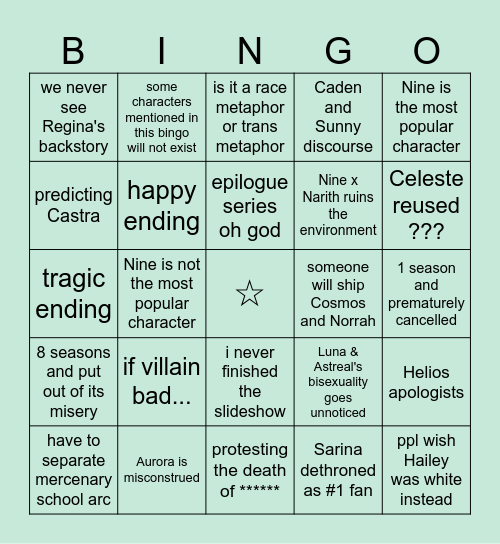 | B | I | N | G | O |
|---|---|---|---|---|
| we never see Regina's backstory | some characters mentioned in this bingo will not exist | is it a race metaphor or trans metaphor | Caden and Sunny discourse | Nine is the most popular character |
| predicting Castra | happy ending | epilogue series oh god | Nine x Narith ruins the environment | Celeste reused ??? |
| tragic ending | Nine is not the most popular character | ☆ | someone will ship Cosmos and Norrah | 1 season and prematurely cancelled |
| 8 seasons and put out of its misery | if villain bad... | i never finished the slideshow | Luna & Astreal's bisexuality goes unnoticed | Helios apologists |
| have to separate mercenary school arc | Aurora is misconstrued | protesting the death of ****** | Sarina dethroned as #1 fan | ppl wish Hailey was white instead |